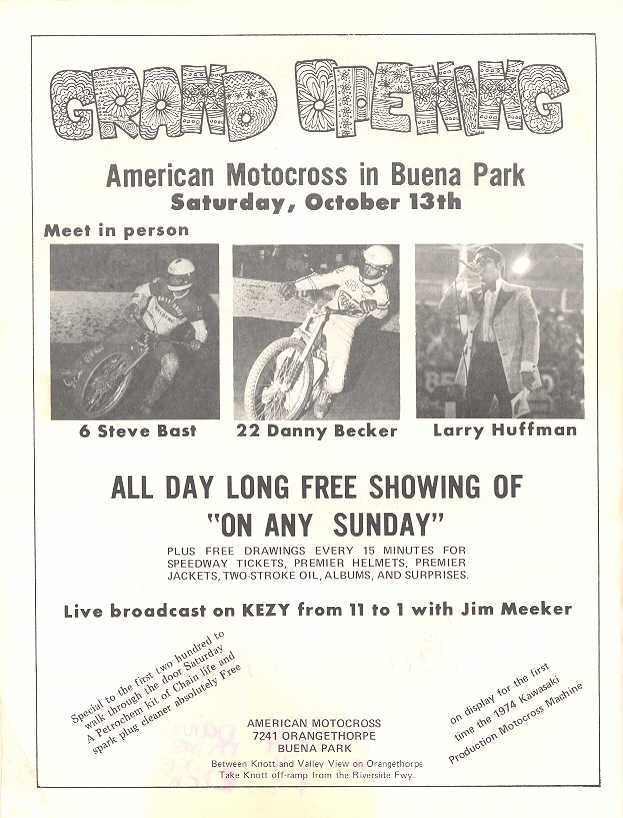 GRAND OPENING

American Motocross in Buena Park
Saturday, October 13th

Meet in person

6 Steve Bast

22 Danny Becker

Larry Huffman

ALL DAY LONG FREE SHOWING OF
"ON ANY SUNDAY"

PLUS FREE DRAWINGS EVERY 15 MINUTES FOR SPEEDWAY TICKETS, PREMIER HELMETS, PREMIER JACKETS, TWO-STROKE OIL, ALBUMS, AND SURPRISES.

Live broadcast on KEZY from 11 to 1 with Jim Meeker

Special to the first two hundred to walk through the door Saturday A Petrochem kit of Chain life and spark plug cleaner absolutely Free

AMERICAN MOTOCROSS
7241 ORANGETHORPE
BUENA PARK
Between Knott and Valley View on Orangethorpe
Take Knott off-ramp from the Riverside Fwy.

on display for the first time the 1974 Kawasaki Production Motocross Machine